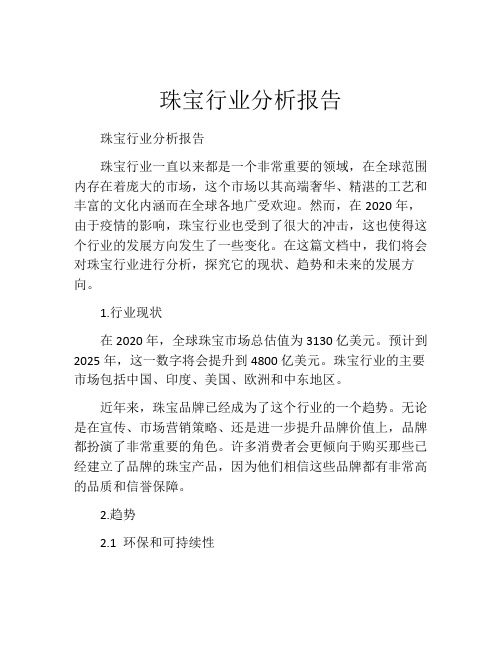 珠宝行业分析报告

珠宝行业分析报告

珠宝行业一直以来都是一个非常重要的领域，在全球范围内存在着庞大的市场，这个市场以其高端奢华、精湛的工艺和丰富的文化内涵而在全球各地广受欢迎。然而，在 2020 年，由于疫情的影响，珠宝行业也受到了很大的冲击，这也使得这个行业的发展方向发生了一些变化。在这篇文档中，我们将会对珠宝行业进行分析，探究它的现状、趋势和未来的发展方向。

1.行业现状

在 2020 年，全球珠宝市场总估值为 3130 亿美元。预计到 2025 年，这一数字将会提升到 4800 亿美元。珠宝行业的主要市场包括中国、印度、美国、欧洲和中东地区。

近年来，珠宝品牌已经成为了这个行业的一个趋势。无论是在宣传、市场营销策略、还是进一步提升品牌价值上，品牌都扮演了非常重要的角色。许多消费者会更倾向于购买那些已经建立了品牌的珠宝产品，因为他们相信这些品牌都有非常高的品质和信誉保障。

2.趋势

2.1 环保和可持续性